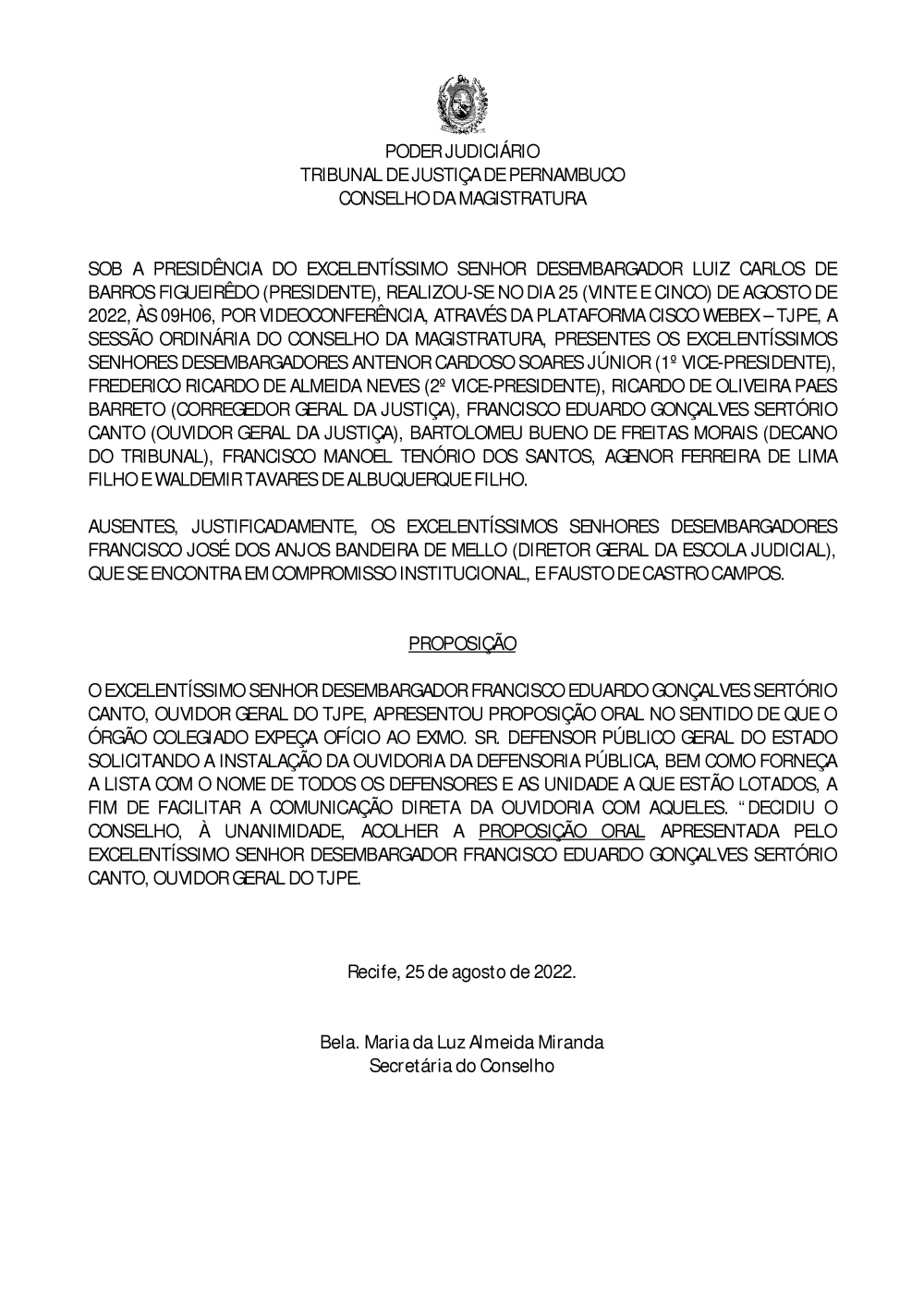 PODER JUDICIÁRIO
TRIBUNAL DE JUSTIÇA DE PERNAMBUCO
CONSELHO DA MAGISTRATURA

SOB A PRESIDÊNCIA DO EXCELENTÍSSIMO SENHOR DESEMBARGADOR LUIZ CARLOS DE BARROS FIGUEIRÊDO (PRESIDENTE), REALIZOU-SE NO DIA 25 (VINTE E CINCO) DE AGOSTO DE 2022, ÀS 09H06, POR VIDEOCONFERÊNCIA, ATRAVÉS DA PLATAFORMA CISCO WEBEX – TJPE, A SESSÃO ORDINÁRIA DO CONSELHO DA MAGISTRATURA, PRESENTES OS EXCELENTÍSSIMOS SENHORES DESEMBARGADORES ANTENOR CARDOSO SOARES JÚNIOR (1º VICE-PRESIDENTE), FREDERICO RICARDO DE ALMEIDA NEVES (2º VICE-PRESIDENTE), RICARDO DE OLIVEIRA PAES BARRETO (CORREGEDOR GERAL DA JUSTIÇA), FRANCISCO EDUARDO GONÇALVES SERTÓRIO CANTO (OUVIDOR GERAL DA JUSTIÇA), BARTOLOMEU BUENO DE FREITAS MORAIS (DECANO DO TRIBUNAL), FRANCISCO MANOEL TENÓRIO DOS SANTOS, AGENOR FERREIRA DE LIMA FILHO E WALDEMIR TAVARES DE ALBUQUERQUE FILHO.

AUSENTES, JUSTIFICADAMENTE, OS EXCELENTÍSSIMOS SENHORES DESEMBARGADORES FRANCISCO JOSÉ DOS ANJOS BANDEIRA DE MELLO (DIRETOR GERAL DA ESCOLA JUDICIAL), QUE SE ENCONTRA EM COMPROMISSO INSTITUCIONAL, E FAUSTO DE CASTRO CAMPOS.

PROPOSIÇÃO

O EXCELENTÍSSIMO SENHOR DESEMBARGADOR FRANCISCO EDUARDO GONÇALVES SERTÓRIO CANTO, OUVIDOR GERAL DO TJPE, APRESENTOU PROPOSIÇÃO ORAL NO SENTIDO DE QUE O ÓRGÃO COLEGIADO EXPEÇA OFÍCIO AO EXMO. SR. DEFENSOR PÚBLICO GERAL DO ESTADO SOLICITANDO A INSTALAÇÃO DA OUVIDORIA DA DEFENSORIA PÚBLICA, BEM COMO FORNEÇA A LISTA COM O NOME DE TODOS OS DEFENSORES E AS UNIDADE A QUE ESTÃO LOTADOS, A FIM DE FACILITAR A COMUNICAÇÃO DIRETA DA OUVIDORIA COM AQUELES. “DECIDIU O CONSELHO, À UNANIMIDADE, ACOLHER A PROPOSIÇÃO ORAL APRESENTADA PELO EXCELENTÍSSIMO SENHOR DESEMBARGADOR FRANCISCO EDUARDO GONÇALVES SERTÓRIO CANTO, OUVIDOR GERAL DO TJPE.

Recife, 25 de agosto de 2022.

Bela. Maria da Luz Almeida Miranda
Secretária do Conselho